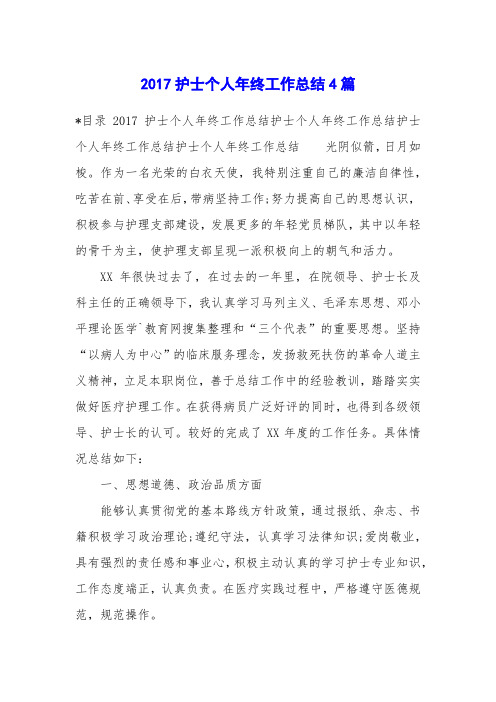 2017 护士个人年终工作总结 4 篇

*目录 2017 护士个人年终工作总结护士个人年终工作总结护士个人年终工作总结护士个人年终工作总结　　光阴似箭，日月如梭。作为一名光荣的白衣天使，我特别注重自己的廉洁自律性，吃苦在前、享受在后，带病坚持工作；努力提高自己的思想认识，积极参与护理支部建设，发展更多的年轻党员梯队，其中以年轻的骨干为主，使护理支部呈现一派积极向上的朝气和活力。

XX 年很快过去了，在过去的一年里，在院领导、护士长及科主任的正确领导下，我认真学习马列主义、毛泽东思想、邓小平理论医学`教育网搜集整理和“三个代表”的重要思想。坚持“以病人为中心”的临床服务理念，发扬救死扶伤的革命人道主义精神，立足本职岗位，善于总结工作中的经验教训，踏踏实实做好医疗护理工作。在获得病员广泛好评的同时，也得到各级领导、护士长的认可。较好的完成了 XX 年度的工作任务。具体情况总结如下：

一、思想道德、政治品质方面

能够认真贯彻党的基本路线方针政策，通过报纸、杂志、书籍积极学习政治理论；遵纪守法，认真学习法律知识；爱岗敬业，具有强烈的责任感和事业心，积极主动认真的学习护士专业知识，工作态度端正，认真负责。在医疗实践过程中，严格遵守医德规范，规范操作。